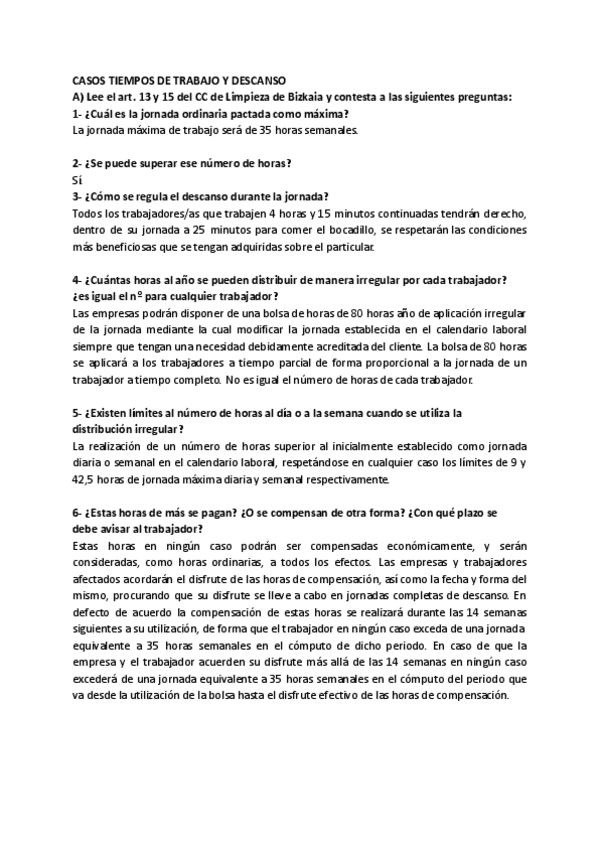 CASOS TIEMPOS DE TRABAJO Y DESCANSO
A) Lee el art. 13 y 15 del CC de Limpieza de Bizkaia y contesta a las siguientes preguntas:
1- ¿Cuál es la jornada ordinaria pactada como máxima?
La jornada máxima de trabajo será de 35 horas semanales.

2- ¿Se puede superar ese número de horas?
Sí
3- ¿Cómo se regula el descanso durante la jornada?
Todos los trabajadores/as que trabajen 4 horas y 15 minutos continuadas tendrán derecho, dentro de su jornada a 25 minutos para comer el bocadillo, se respetarán las condiciones más beneficiosas que se tengan adquiridas sobre el particular.

4- ¿Cuántas horas al año se pueden distribuir de manera irregular por cada trabajador? ¿es igual el nº para cualquier trabajador?
Las empresas podrán disponer de una bolsa de horas de 80 horas año de aplicación irregular de la jornada mediante la cual modificar la jornada establecida en el calendario laboral siempre que tengan una necesidad debidamente acreditada del cliente. La bolsa de 80 horas se aplicará a los trabajadores a tiempo parcial de forma proporcional a la jornada de un trabajador a tiempo completo. No es igual el número de horas de cada trabajador.

5- ¿Existen límites al número de horas al día o a la semana cuando se utiliza la distribución irregular?
La realización de un número de horas superior al inicialmente establecido como jornada diaria o semanal en el calendario laboral, respetándose en cualquier caso los límites de 9 y 42,5 horas de jornada máxima diaria y semanal respectivamente.

6- ¿Estas horas de más se pagan? ¿O se compensan de otra forma? ¿Con qué plazo se debe avisar al trabajador?
Estas horas en ningún caso podrán ser compensadas económicamente, y serán consideradas, como horas ordinarias, a todos los efectos. Las empresas y trabajadores afectados acordarán el disfrute de las horas de compensación, así como la fecha y forma del mismo, procurando que su disfrute se lleve a cabo en jornadas completas de descanso. En defecto de acuerdo la compensación de estas horas se realizará durante las 14 semanas siguientes a su utilización, de forma que el trabajador en ningún caso exceda de una jornada equivalente a 35 horas semanales en el cómputo de dicho periodo. En caso de que la empresa y el trabajador acuerden su disfrute más allá de las 14 semanas en ningún caso excederá de una jornada equivalente a 35 horas semanales en el cómputo del periodo que va desde la utilización de la bolsa hasta el disfrute efectivo de las horas de compensación.